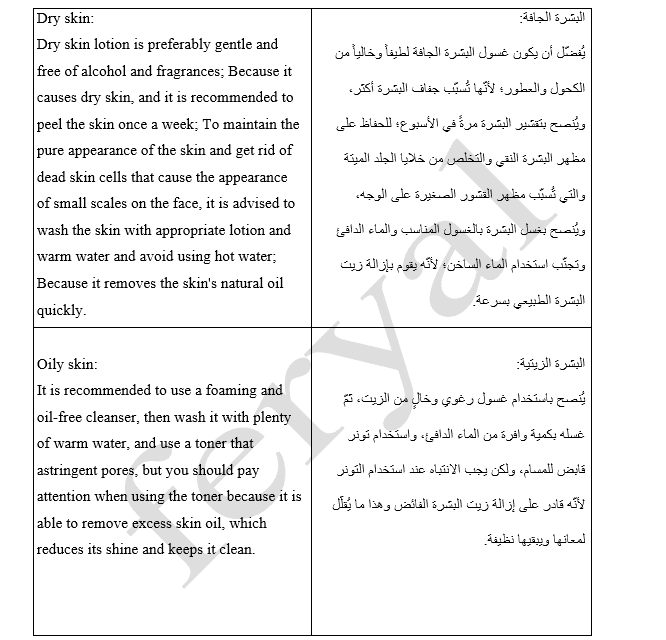 | Dry skin: Dry skin lotion is preferably gentle and free of alcohol and fragrances; Because it causes dry skin, and it is recommended to peel the skin once a week; To maintain the pure appearance of the skin and get rid of dead skin cells that cause the appearance of small scales on the face, it is advised to wash the skin with appropriate lotion and warm water and avoid using hot water; Because it removes the skin's natural oil quickly. | البشرة الجافة: يُفضّل أن يكون غسول البشرة الجافة لطيفاً وخالياً من الكحول والعطور؛ لأنّها تُسبّب جفاف البشرة أكثر، ويُنصح بتقشير البشرة مرةً في الأسبوع؛ للحفاظ على مظهر البشرة النقي والتخلص من خلايا الجلد الميتة والتي تُسبّب مظهر القشور الصغيرة على الوجه، ويُنصح بغسل البشرة بالغسول المناسب والماء الدافئ وتجنّب استخدام الماء الساخن؛ لأنّه يقوم بإزالة زيت البشرة الطبيعي بسرعة. |
|---|---|
| Oily skin: It is recommended to use a foaming and oil-free cleanser, then wash it with plenty of warm water, and use a toner that astringent pores, but you should pay attention when using the toner because it is able to remove excess skin oil, which reduces its shine and keeps it clean. | البشرة الزيتية: يُنصح باستخدام غسول رغوي وخالٍ من الزيت، ثمّ غسله بكمية وافرة من الماء الدافئ، واستخدام تونر قابض للمسام، ولكن يجب الانتباه عند استخدام التونر لأنّه قادر على إزالة زيت البشرة الفائض وهذا ما يُقلّل لمعانها ويبقيها نظيفة. |

feryal